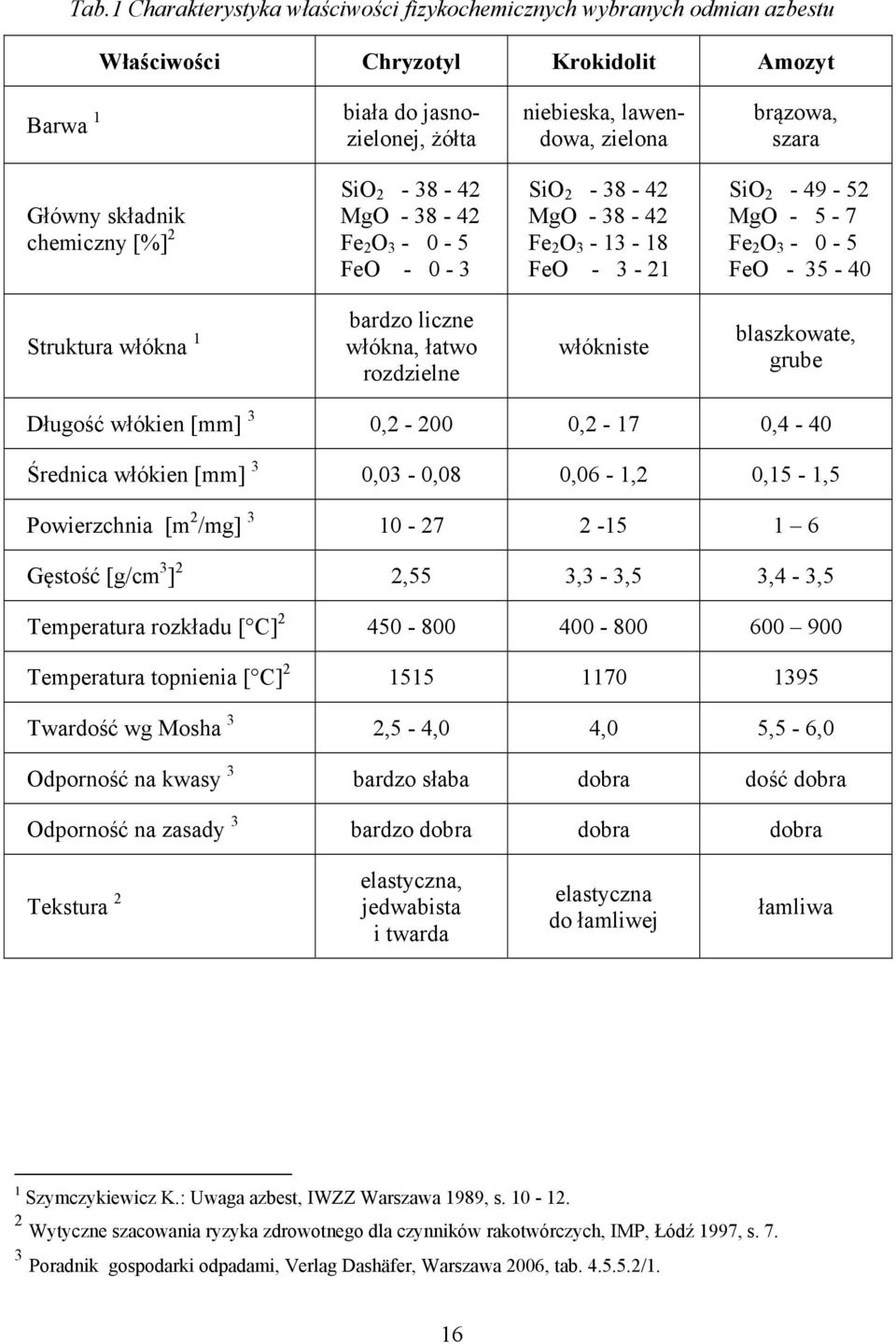 Tab.1 Charakterystyka właściwości fizykochemicznych wybranych odmian azbestu

| Właściwości | Chryzotyl | Krokidolit | Amozyt |
|---|---|---|---|
| Barwa $^1$ | biała do jasnozielonej, żółta | niebieska, lawendowa, zielona | brązowa, szara |
| Główny składnik chemiczny [%] $^2$ | $SiO_2$ - 38 - 42 MgO - 38 - 42 $Fe_2O_3$ - 0 - 5 FeO - 0 - 3 | $SiO_2$ - 38 - 42 MgO - 38 - 42 $Fe_2O_3$ - 13 - 18 FeO - 3 - 21 | $SiO_2$ - 49 - 52 MgO - 5 - 7 $Fe_2O_3$ - 0 - 5 FeO - 35 - 40 |
| Struktura włókna $^1$ | bardzo liczne włókna, łatwo rozdzielne | włókniste | blaszkowate, grube |
| Długość włókien [mm] $^3$ | 0,2 - 200 | 0,2 - 17 | 0,4 - 40 |
| Średnica włókien [mm] $^3$ | 0,03 - 0,08 | 0,06 - 1,2 | 0,15 - 1,5 |
| Powierzchnia [$m^2$/mg] $^3$ | 10 - 27 | 2 -15 | 1 – 6 |
| Gęstość [g/$cm^3$] $^2$ | 2,55 | 3,3 - 3,5 | 3,4 - 3,5 |
| Temperatura rozkładu [ C] $^2$ | 450 - 800 | 400 - 800 | 600 – 900 |
| Temperatura topnienia [ C] $^2$ | 1515 | 1170 | 1395 |
| Twardość wg Mosha $^3$ | 2,5 - 4,0 | 4,0 | 5,5 - 6,0 |
| Odporność na kwasy $^3$ | bardzo słaba | dobra | dość dobra |
| Odporność na zasady $^3$ | bardzo dobra | dobra | dobra |
| Tekstura $^2$ | elastyczna, jedwabista i twarda | elastyczna do łamliwej | łamliwa |

$^1$ Szymczykiewicz K.: Uwaga azbest, IWZZ Warszawa 1989, s. 10 - 12.
$^2$ Wytyczne szacowania ryzyka zdrowotnego dla czynników rakotwórczych, IMP, Łódź 1997, s. 7.
$^3$ Poradnik gospodarki odpadami, Verlag Dashäfer, Warszawa 2006, tab. 4.5.5.2/1.

16